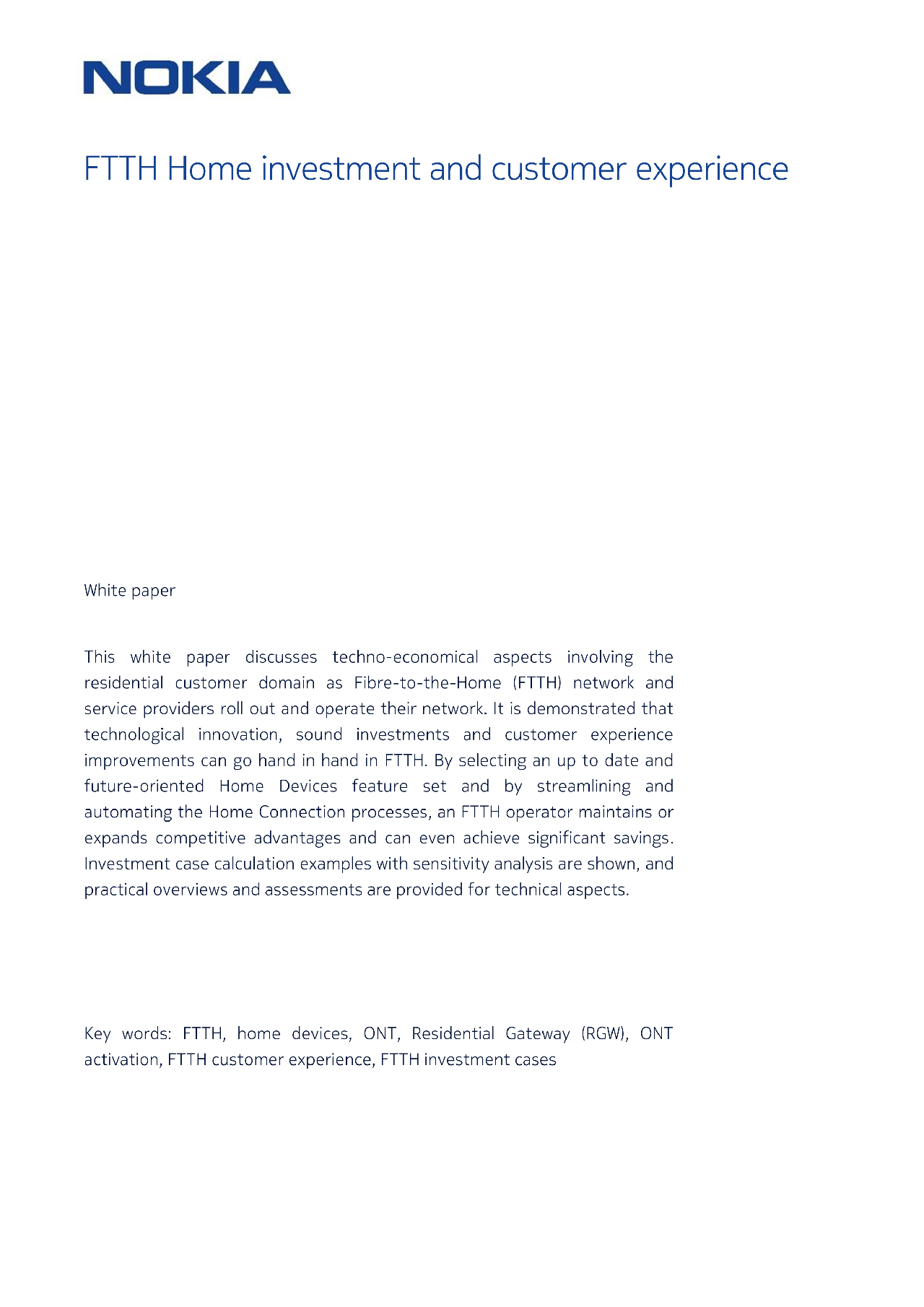 NOKIA

FTTH Home investment and customer experience

White paper

This white paper discusses techno-economical aspects involving the residential customer domain as Fibre-to-the-Home (FTTH) network and service providers roll out and operate their network. It is demonstrated that technological innovation, sound investments and customer experience improvements can go hand in hand in FTTH. By selecting an up to date and future-oriented Home Devices feature set and by streamlining and automating the Home Connection processes, an FTTH operator maintains or expands competitive advantages and can even achieve significant savings. Investment case calculation examples with sensitivity analysis are shown, and practical overviews and assessments are provided for technical aspects.

Key words: FTTH, home devices, ONT, Residential Gateway (RGW), ONT activation, FTTH customer experience, FTTH investment cases